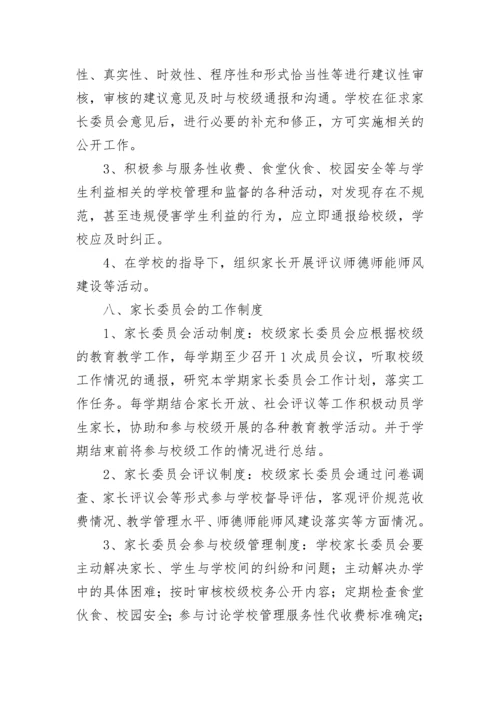 性、真实性、时效性、程序性和形式恰当性等进行建议性审核，审核的建议意见及时与校级通报和沟通。学校在征求家长委员会意见后，进行必要的补充和修正，方可实施相关的公开工作。

3、积极参与服务性收费、食堂伙食、校园安全等与学生利益相关的学校管理和监督的各种活动，对发现存在不规范，甚至违规侵害学生利益的行为，应立即通报给校级，学校应及时纠正。

4、在学校的指导下，组织家长开展评议师德师能师风建设等活动。

八、家长委员会的工作制度

1、家长委员会活动制度：校级家长委员会应根据校级的教育教学工作，每学期至少召开1次成员会议，听取校级工作情况的通报，研究本学期家长委员会工作计划，落实工作任务。每学期结合家长开放、社会评议等工作积极动员学生家长，协助和参与校级开展的各种教育教学活动。并于学期结束前将参与校级工作的情况进行总结。

2、家长委员会评议制度：校级家长委员会通过问卷调查、家长评议会等形式参与学校督导评估，客观评价规范收费情况、教学管理水平、师德师能师风建设落实等方面情况。

3、家长委员会参与校级管理制度：学校家长委员会要主动解决家长、学生与学校间的纠纷和问题；主动解决办学中的具体困难；按时审核校级校务公开内容；定期检查食堂伙食、校园安全；参与讨论学校管理服务性代收费标准确定；